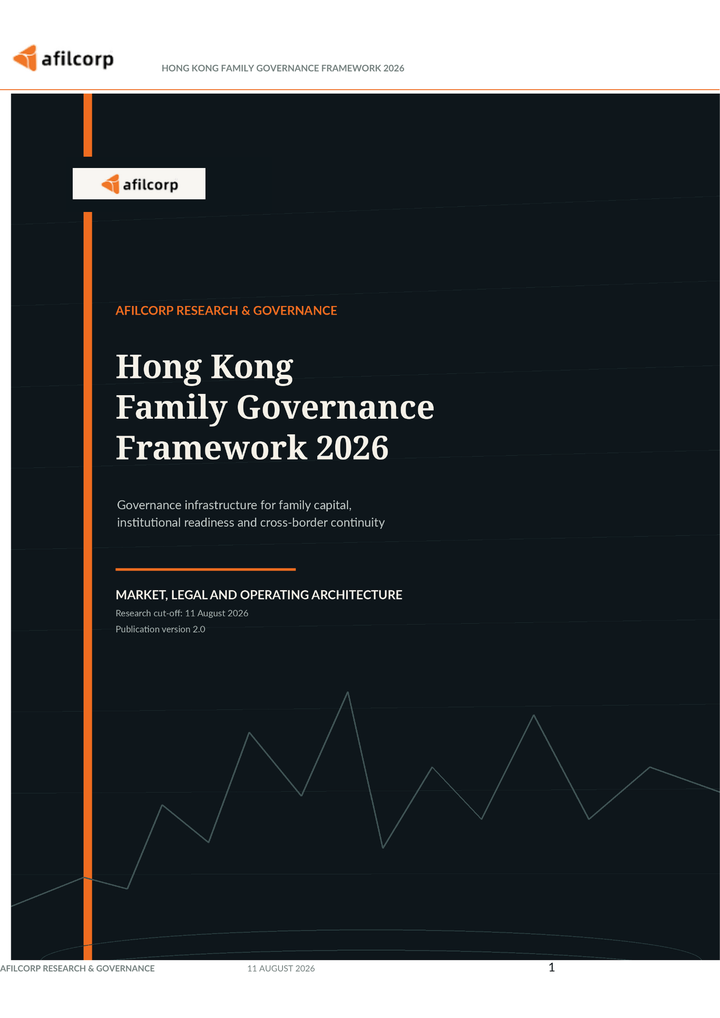 afilcorp

HONG KONG FAMILY GOVERNANCE FRAMEWORK 2026

afilcorp

AFILCORP RESEARCH & GOVERNANCE

Hong Kong
Family Governance
Framework 2026

Governance infrastructure for family capital, institutional readiness and cross-border continuity

MARKET, LEGAL AND OPERATING ARCHITECTURE

Research cut-off: 11 August 2026

Publication version 2.0

AFILCORP RESEARCH & GOVERNANCE 11 AUGUST 2026 1